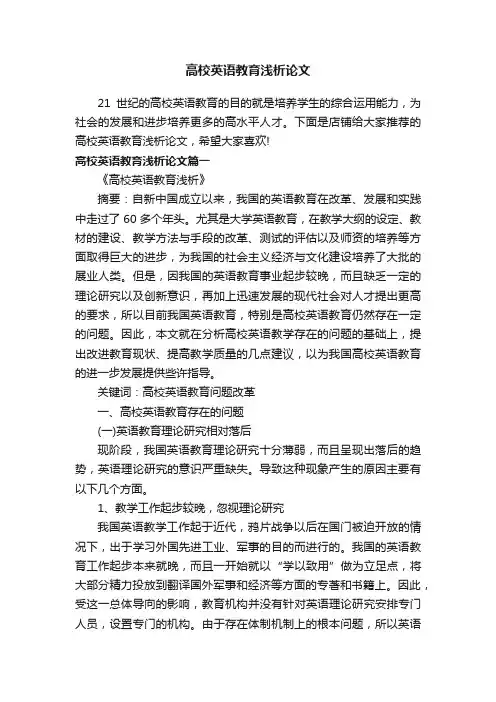 高校英语教育浅析论文

21 世纪的高校英语教育的目的就是培养学生的综合运用能力，为社会的发展和进步培养更多的高水平人才。下面是店铺给大家推荐的高校英语教育浅析论文，希望大家喜欢!

高校英语教育浅析论文篇一

《高校英语教育浅析》

摘要：自新中国成立以来，我国的英语教育在改革、发展和实践中走过了 60 多个年头。尤其是大学英语教育，在教学大纲的设定、教材的建设、教学方法与手段的改革、测试的评估以及师资的培养等方面取得巨大的进步，为我国的社会主义经济与文化建设培养了大批的展业人类。但是，因我国的英语教育事业起步较晚，而且缺乏一定的理论研究以及创新意识，再加上迅速发展的现代社会对人才提出更高的要求，所以目前我国英语教育，特别是高校英语教育仍然存在一定的问题。因此，本文就在分析高校英语教学存在的问题的基础上，提出改进教育现状、提高教学质量的几点建议，以为我国高校英语教育的进一步发展提供些许指导。

关键词：高校英语教育问题改革

一、高校英语教育存在的问题

(一)英语教育理论研究相对落后

现阶段，我国英语教育理论研究十分薄弱，而且呈现出落后的趋势，英语理论研究的意识严重缺失。导致这种现象产生的原因主要有以下几个方面。

1、教学工作起步较晚，忽视理论研究

我国英语教学工作起于近代，鸦片战争以后在国门被迫开放的情况下，出于学习外国先进工业、军事的目的而进行的。我国的英语教育工作起步本来就晚，而且一开始就以“学以致用”做为立足点，将大部分精力投放到翻译国外军事和经济等方面的专著和书籍上。因此，受这一总体导向的影响，教育机构并没有针对英语理论研究安排专门人员，设置专门的机构。由于存在体制机制上的根本问题，所以英语